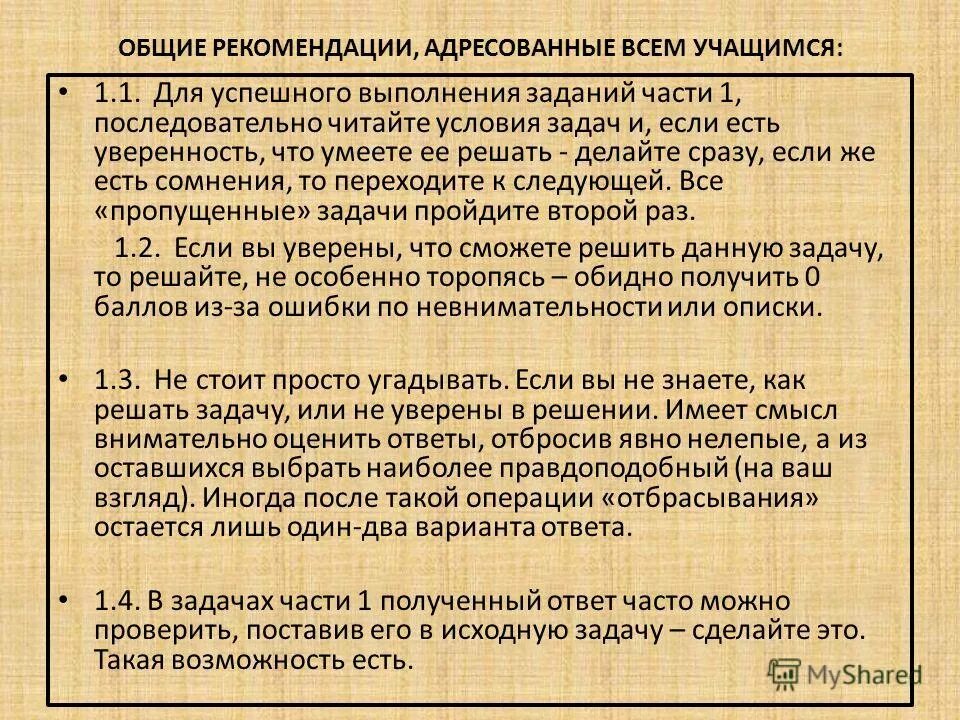 ОБЩИЕ РЕКОМЕНДАЦИИ, АДРЕСОВАННЫЕ ВСЕМ УЧАЩИМСЯ:

• 1.1. Для успешного выполнения заданий части 1, последовательно читайте условия задач и, если есть уверенность, что умеете ее решать - делайте сразу, если же есть сомнения, то переходите к следующей. Все «пропущенные» задачи пройдите второй раз.

1.2. Если вы уверены, что сможете решить данную задачу, то решайте, не особенно торопясь – обидно получить 0 баллов из-за ошибки по невнимательности или описки.

• 1.3. Не стоит просто угадывать. Если вы не знаете, как решать задачу, или не уверены в решении. Имеет смысл внимательно оценить ответы, отбросив явно нелепые, а из оставшихся выбрать наиболее правдоподобный (на ваш взгляд). Иногда после такой операции «отбрасывания» остается лишь один-два варианта ответа.

• 1.4. В задачах части 1 полученный ответ часто можно проверить, поставив его в исходную задачу – сделайте это. Такая возможность есть.

MyShared